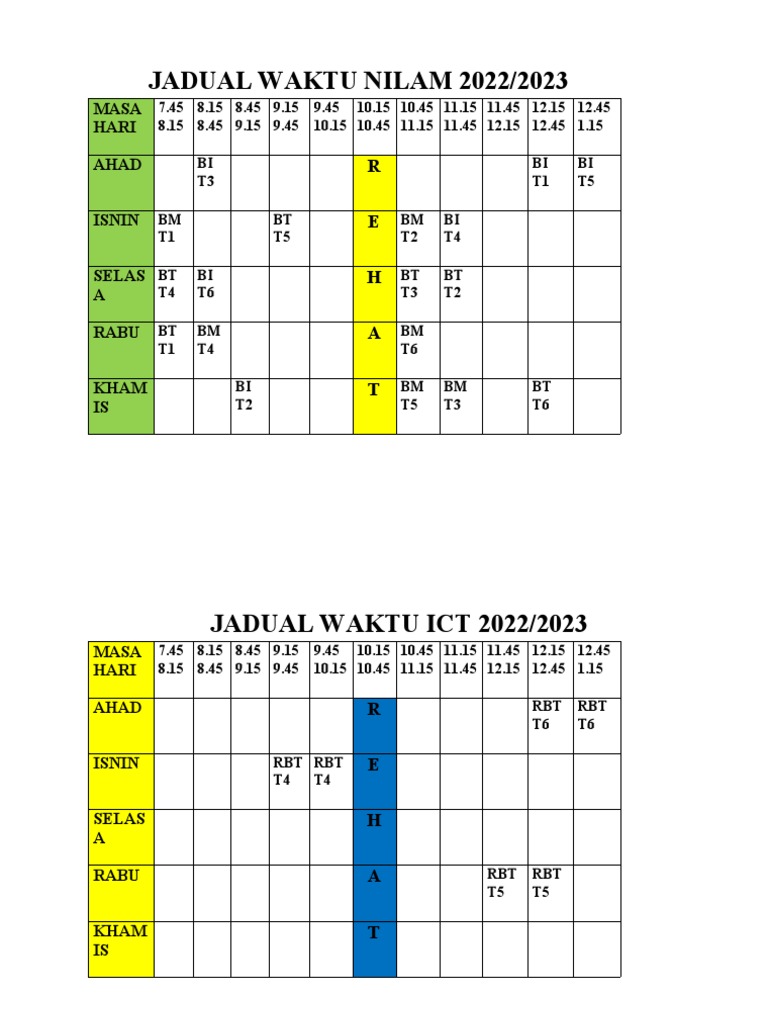 JADUAL WAKTU NILAM 2022/2023

| MASA HARI | 7.45 8.15 | 8.15 8.45 | 8.45 9.15 | 9.15 9.45 | 9.45 10.15 | 10.15 10.45 | 10.45 11.15 | 11.15 11.45 | 11.45 12.15 | 12.15 12.45 | 12.45 1.15 |
|---|---|---|---|---|---|---|---|---|---|---|---|
| AHAD | | BI T3 | | | | R | | | | BI T1 | BI T5 |
| ISNIN | BM T1 | | | BT T5 | | E | BM T2 | BI T4 | | | |
| SELASA | BT T4 | BI T6 | | | | H | BT T3 | BT T2 | | | |
| RABU | BT T1 | BM T4 | | | | A | BM T6 | | | | |
| KHAMIS | | | BI T2 | | | T | BM T5 | BM T3 | | BT T6 | |

JADUAL WAKTU ICT 2022/2023

| MASA HARI | 7.45 8.15 | 8.15 8.45 | 8.45 9.15 | 9.15 9.45 | 9.45 10.15 | 10.15 10.45 | 10.45 11.15 | 11.15 11.45 | 11.45 12.15 | 12.15 12.45 | 12.45 1.15 |
|---|---|---|---|---|---|---|---|---|---|---|---|
| AHAD | | | | | | R | | | | RBT T6 | RBT T6 |
| ISNIN | | | | RBT T4 | RBT T4 | E | | | | | |
| SELASA | | | | | | H | | | | | |
| RABU | | | | | | A | | | RBT T5 | RBT T5 | |
| KHAMIS | | | | | | T | | | | | |